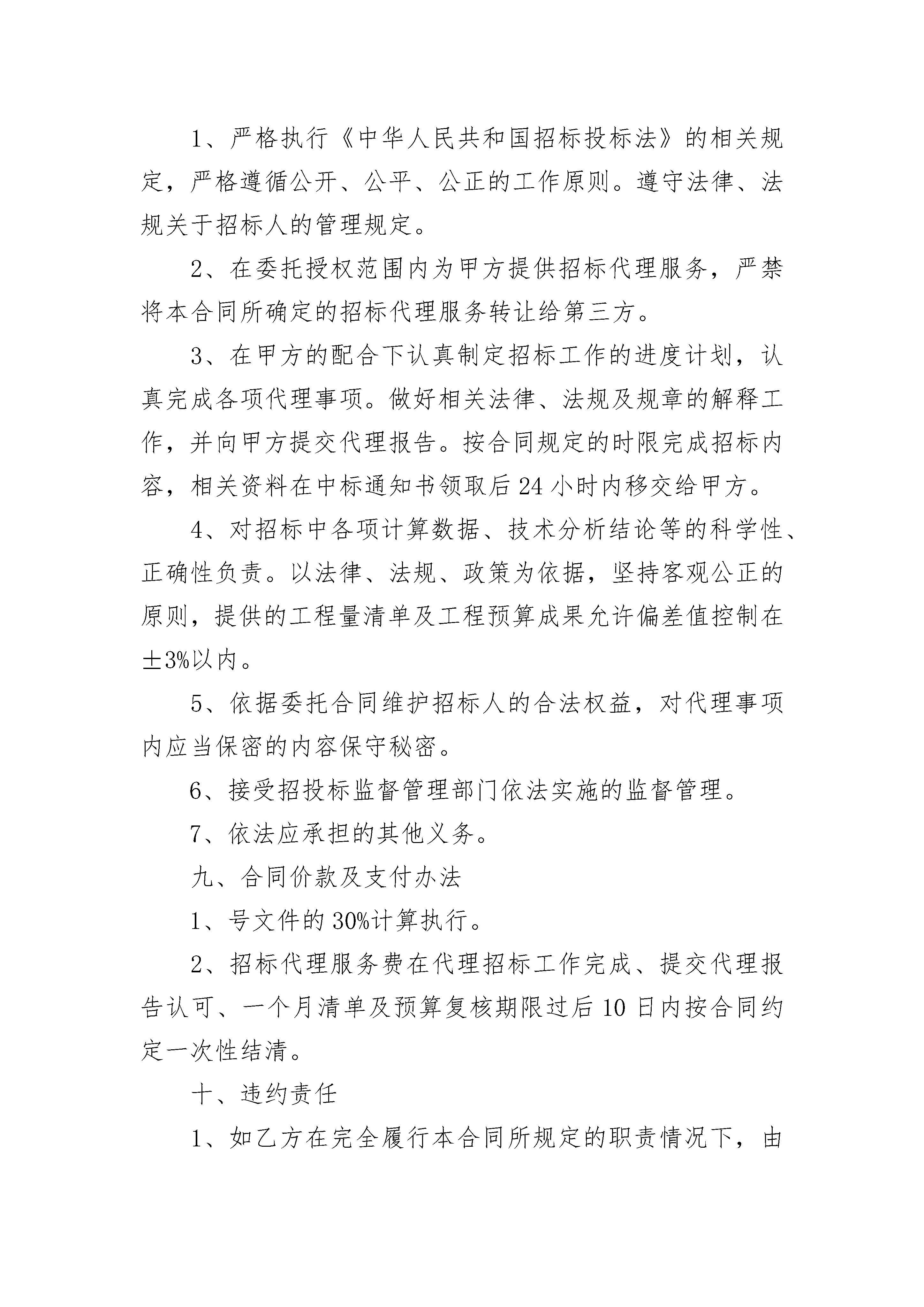 1、严格执行《中华人民共和国招标投标法》的相关规定，严格遵循公开、公平、公正的工作原则。遵守法律、法规关于招标人的管理规定。

2、在委托授权范围内为甲方提供招标代理服务，严禁将本合同所确定的招标代理服务转让给第三方。

3、在甲方的配合下认真制定招标工作的进度计划，认真完成各项代理事项。做好相关法律、法规及规章的解释工作，并向甲方提交代理报告。按合同规定的时限完成招标内容，相关资料在中标通知书领取后24小时内移交给甲方。

4、对招标中各项计算数据、技术分析结论等的科学性、正确性负责。以法律、法规、政策为依据，坚持客观公正的原则，提供的工程量清单及工程预算成果允许偏差值控制在±3%以内。

5、依据委托合同维护招标人的合法权益，对代理事项内应当保密的内容保守秘密。

6、接受招投标监督管理部门依法实施的监督管理。

7、依法应承担的其他义务。

九、合同价款及支付办法

1、号文件的30%计算执行。

2、招标代理服务费在代理招标工作完成、提交代理报告认可、一个月清单及预算复核期限过后10日内按合同约定一次性结清。

十、违约责任

1、如乙方在完全履行本合同所规定的职责情况下，由